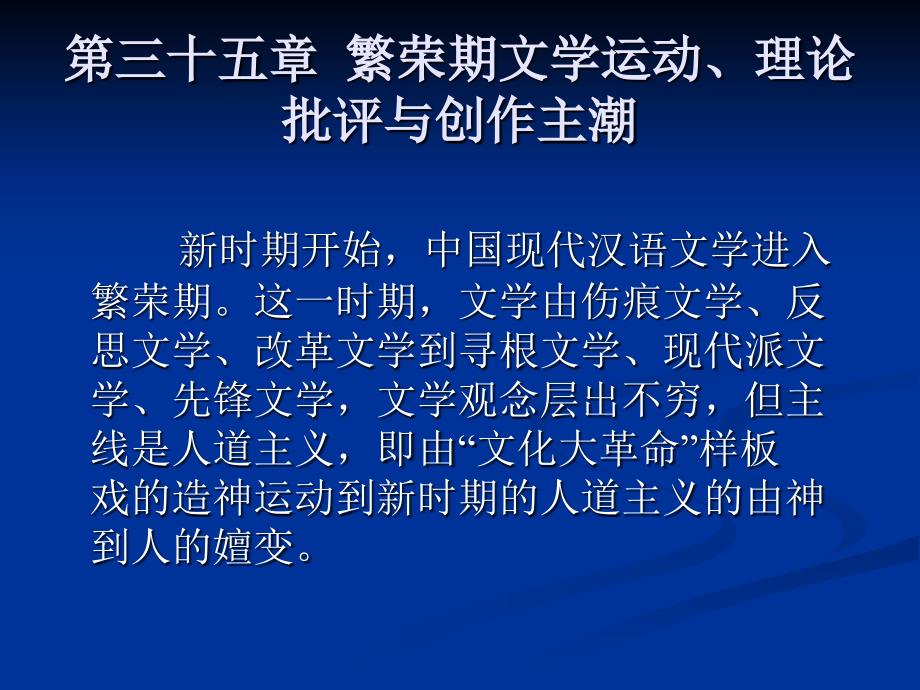 第三十五章 繁荣期文学运动、理论批评与创作主潮

新时期开始，中国现代汉语文学进入繁荣期。这一时期，文学由伤痕文学、反思文学、改革文学到寻根文学、现代派文学、先锋文学，文学观念层出不穷，但主线是人道主义，即由“文化大革命”样板戏的造神运动到新时期的人道主义的由神到人的嬗变。